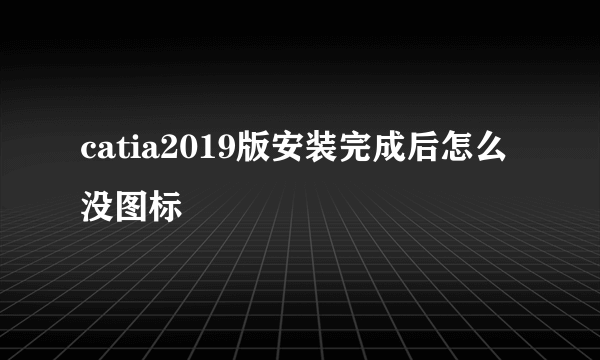 catia2019版安装完成后怎么没图标